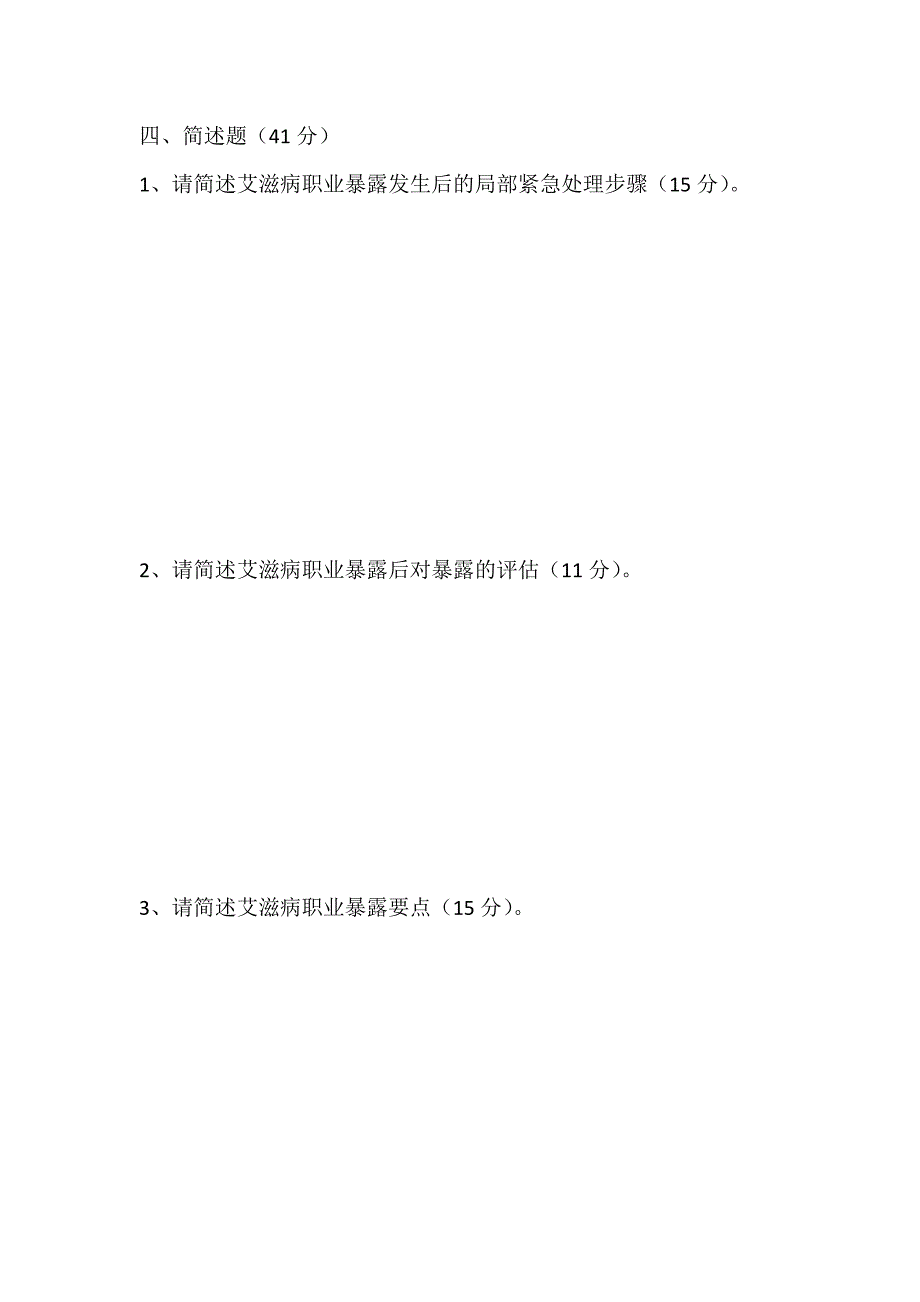 四、简述题（41 分）

1、请简述艾滋病职业暴露发生后的局部紧急处理步骤（15 分）。

2、请简述艾滋病职业暴露后对暴露的评估（11 分）。

3、请简述艾滋病职业暴露要点（15 分）。